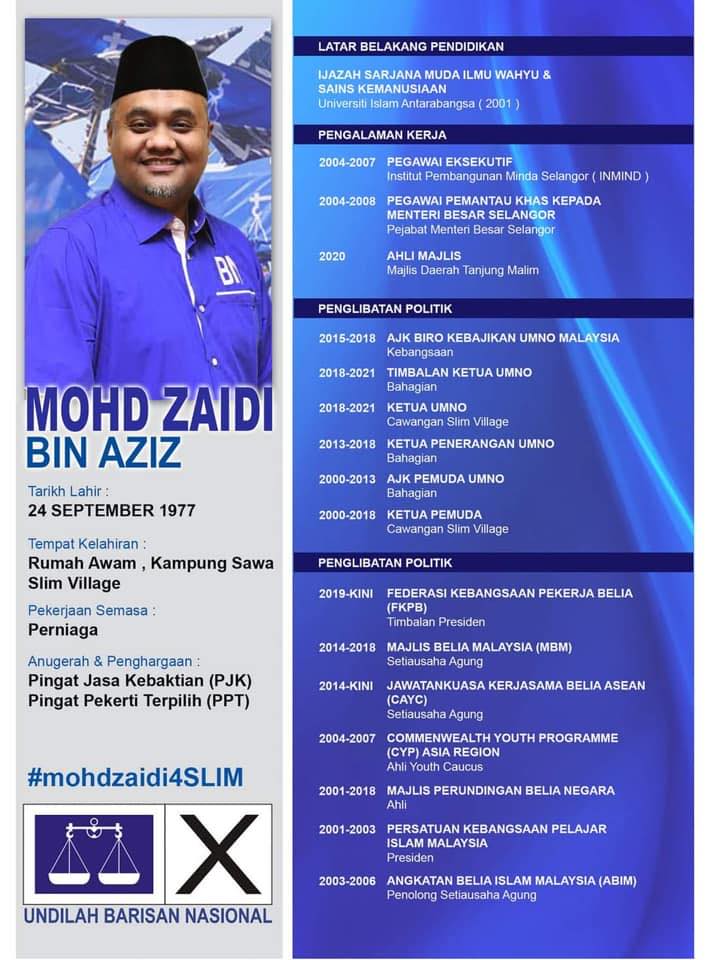 BN

MOHD ZAIDI BIN AZIZ

Tarikh Lahir :
24 SEPTEMBER 1977

Tempat Kelahiran :
Rumah Awam , Kampung Sawa Slim Village

Pekerjaan Semasa :
Perniaga

Anugerah & Penghargaan :
Pingat Jasa Kebaktian (PJK)
Pingat Pekerti Terpilih (PPT)

#mohdzaidi4SLIM

X

UNDILAH BARISAN NASIONAL

LATAR BELAKANG PENDIDIKAN

IJAZAH SARJANA MUDA ILMU WAHYU & SAINS KEMANUSIAAN
Universiti Islam Antarabangsa ( 2001 )

PENGALAMAN KERJA

2004-2007 PEGAWAI EKSEKUTIF
Institut Pembangunan Minda Selangor ( INMIND )

2004-2008 PEGAWAI PEMANTAU KHAS KEPADA MENTERI BESAR SELANGOR
Pejabat Menteri Besar Selangor

2020 AHLI MAJLIS
Majlis Daerah Tanjung Malim

PENGLIBATAN POLITIK

2015-2018 AJK BIRO KEBAJIKAN UMNO MALAYSIA
Kebangsaan

2018-2021 TIMBALAN KETUA UMNO
Bahagian

2018-2021 KETUA UMNO
Cawangan Slim Village

2013-2018 KETUA PENERANGAN UMNO
Bahagian

2000-2013 AJK PEMUDA UMNO
Bahagian

2000-2018 KETUA PEMUDA
Cawangan Slim Village

PENGLIBATAN POLITIK

2019-KINI FEDERASI KEBANGSAAN PEKERJA BELIA (FKPB)
Timbalan Presiden

2014-2018 MAJLIS BELIA MALAYSIA (MBM)
Setiausaha Agung

2014-KINI JAWATANKUASA KERJASAMA BELIA ASEAN (CAYC)
Setiausaha Agung

2004-2007 COMMENWEALTH YOUTH PROGRAMME (CYP) ASIA REGION
Ahli Youth Caucus

2001-2018 MAJLIS PERUNDINGAN BELIA NEGARA
Ahli

2001-2003 PERSATUAN KEBANGSAAN PELAJAR ISLAM MALAYSIA
Presiden

2003-2006 ANGKATAN BELIA ISLAM MALAYSIA (ABIM)
Penolong Setiausaha Agung